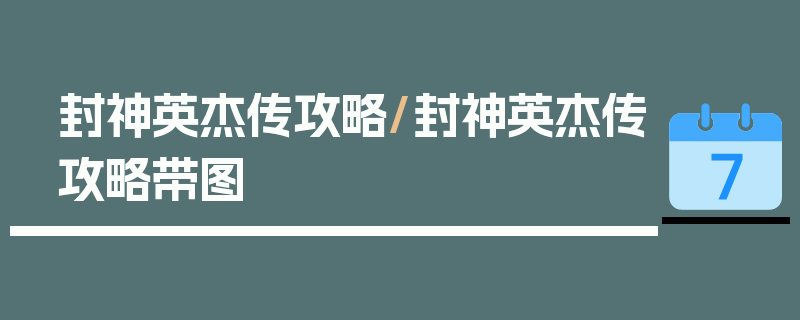 封神英杰传攻略/封神英杰传攻略带图

7